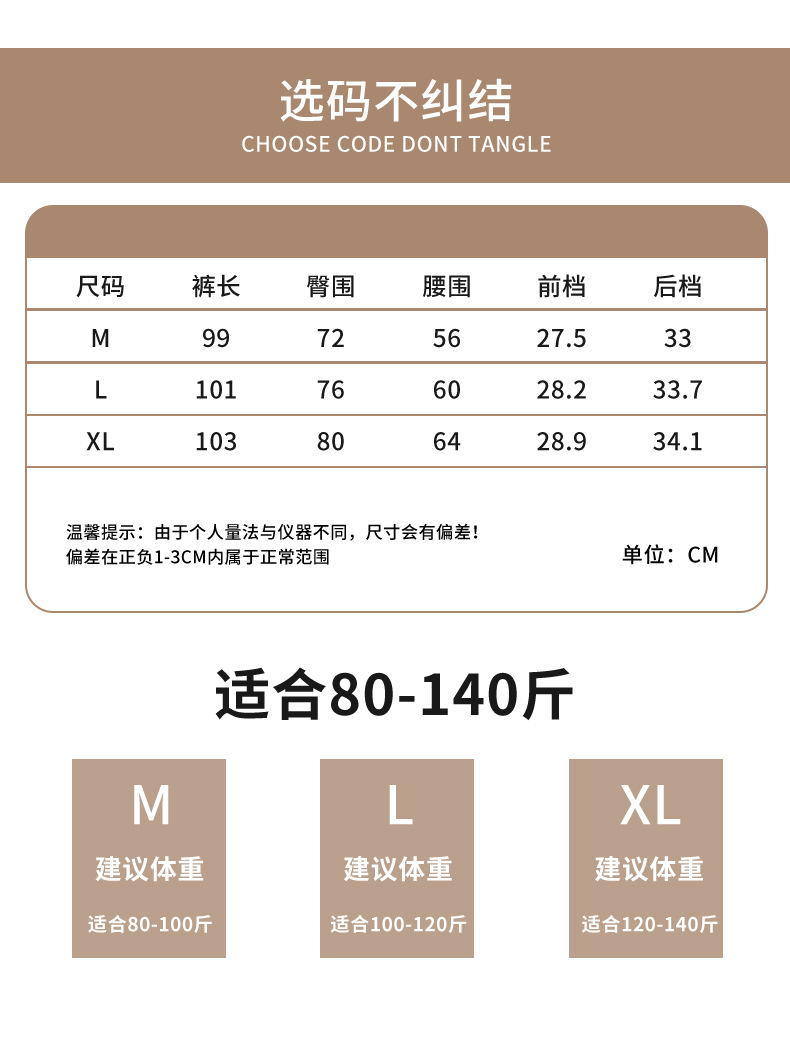 选码不纠结
CHOOSE CODE DONT TANGLE

| 尺码 | 裤长 | 臀围 | 腰围 | 前档 | 后档 |
|---|---|---|---|---|---|
| M | 99 | 72 | 56 | 27.5 | 33 |
| L | 101 | 76 | 60 | 28.2 | 33.7 |
| XL | 103 | 80 | 64 | 28.9 | 34.1 |

温馨提示：由于个人量法与仪器不同，尺寸会有偏差！
偏差在正负1-3CM内属于正常范围

单位：CM

适合80-140斤

M
建议体重
适合80-100斤

L
建议体重
适合100-120斤

XL
建议体重
适合120-140斤